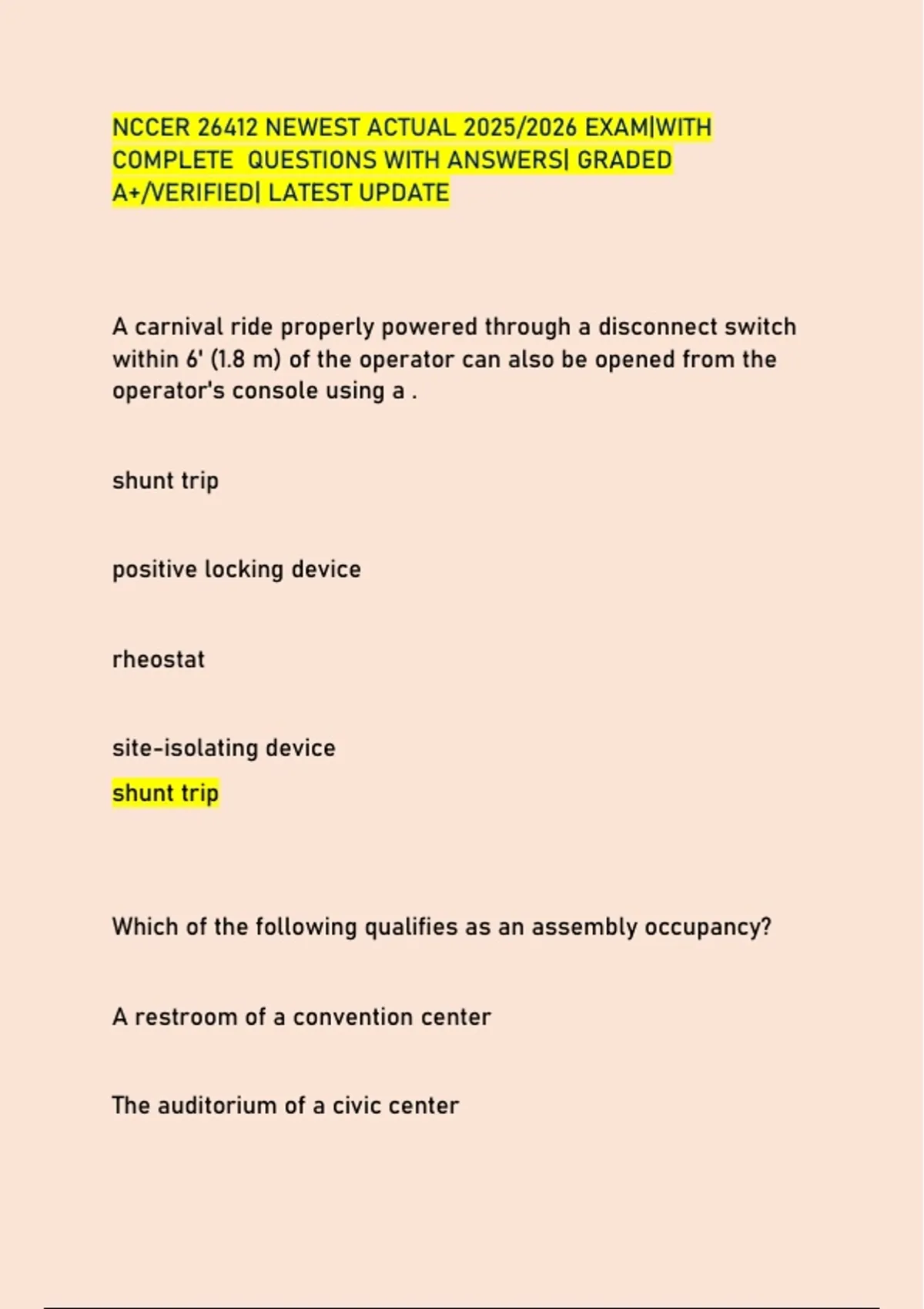 NCCER 26412 NEWEST ACTUAL 2025/2026 EXAM|WITH COMPLETE QUESTIONS WITH ANSWERS| GRADED A+/VERIFIED| LATEST UPDATE

A carnival ride properly powered through a disconnect switch within 6' (1.8 m) of the operator can also be opened from the operator's console using a .

shunt trip

positive locking device

rheostat

site-isolating device

shunt trip

Which of the following qualifies as an assembly occupancy?

A restroom of a convention center

The auditorium of a civic center